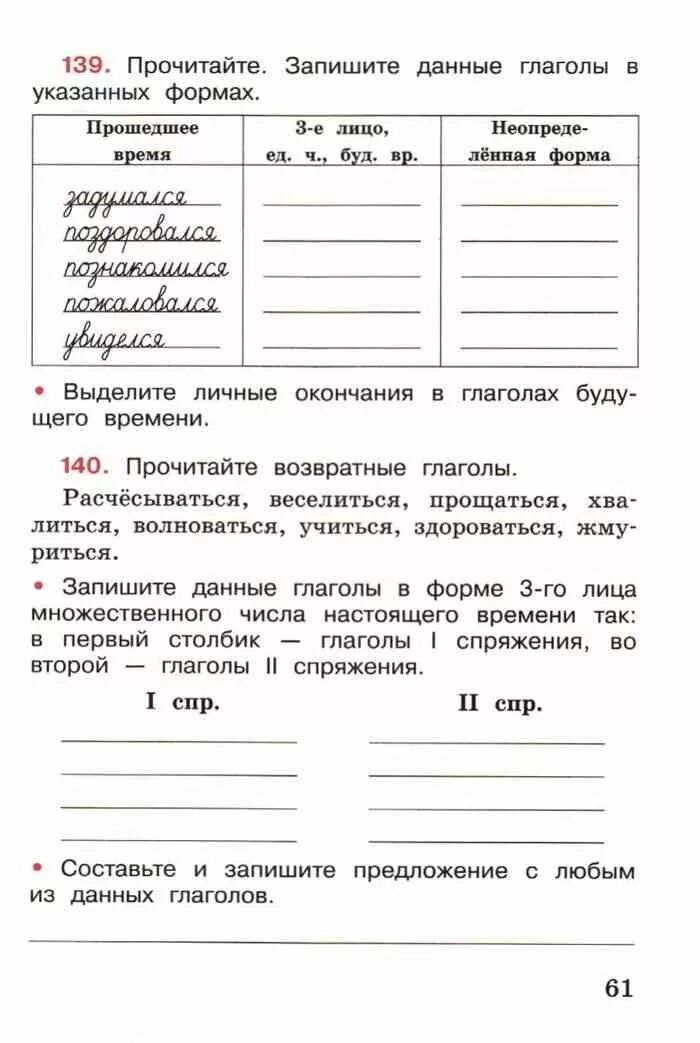 139. Прочитайте. Запишите данные глаголы в указанных формах.

| Прошедшее время | 3-е лицо, ед. ч., буд. вр. | Неопределённая форма |
|---|---|---|
| задумался | | |
| поздоровался | | |
| познакомился | | |
| пожаловался | | |
| увиделся | | |

• Выделите личные окончания в глаголах будущего времени.

140. Прочитайте возвратные глаголы.

Расчёсываться, веселиться, прощаться, хвалиться, волноваться, учиться, здороваться, жмуриться.

• Запишите данные глаголы в форме 3-го лица множественного числа настоящего времени так: в первый столбик — глаголы I спряжения, во второй — глаголы II спряжения.

I спр.

II спр.

• Составьте и запишите предложение с любым из данных глаголов.

61